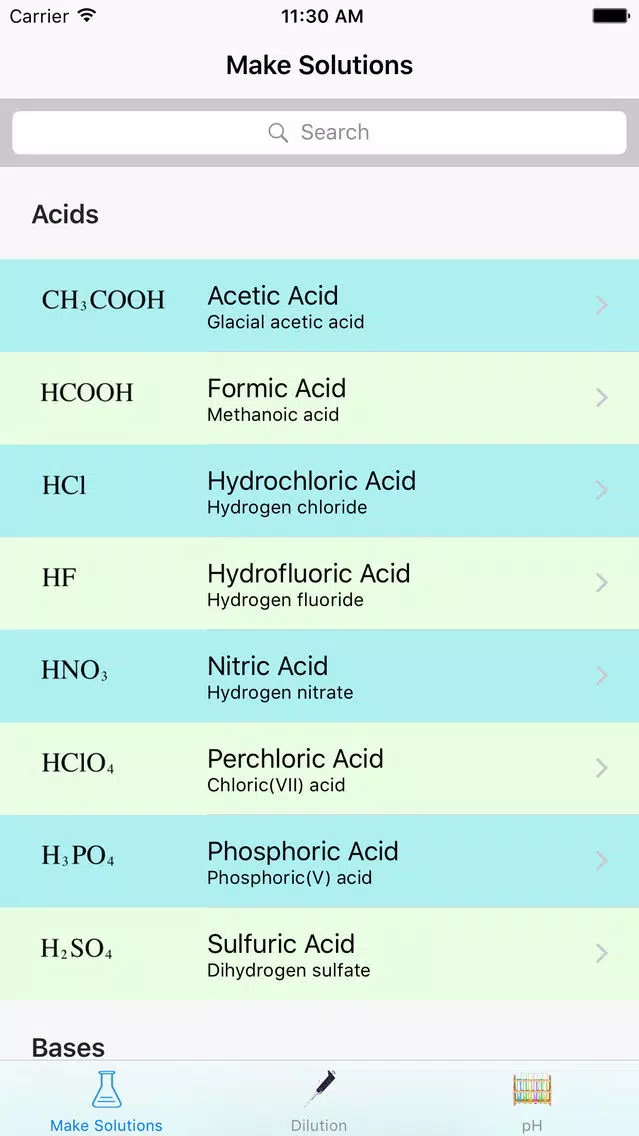 Carrier 11:30 AM

Make Solutions

Search

Acids

$CH_3COOH$ Acetic Acid
Glacial acetic acid

$HCOOH$ Formic Acid
Methanoic acid

$HCl$ Hydrochloric Acid
Hydrogen chloride

$HF$ Hydrofluoric Acid
Hydrogen fluoride

$HNO_3$ Nitric Acid
Hydrogen nitrate

$HClO_4$ Perchloric Acid
Chloric(VII) acid

$H_3PO_4$ Phosphoric Acid
Phosphoric(V) acid

$H_2SO_4$ Sulfuric Acid
Dihydrogen sulfate

Bases

Make Solutions Dilution pH